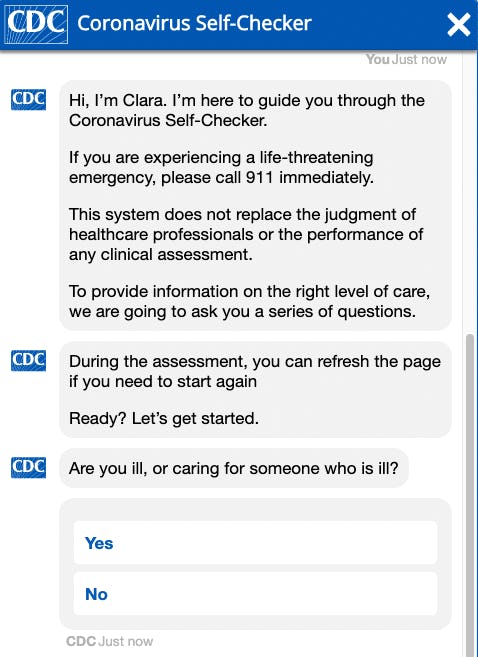 CDC Coronavirus Self-Checker

You Just now

CDC Hi, I'm Clara. I'm here to guide you through the Coronavirus Self-Checker.

If you are experiencing a life-threatening emergency, please call 911 immediately.

This system does not replace the judgment of healthcare professionals or the performance of any clinical assessment.

To provide information on the right level of care, we are going to ask you a series of questions.

CDC During the assessment, you can refresh the page if you need to start again

Ready? Let's get started.

CDC Are you ill, or caring for someone who is ill?

Yes

No

CDC Just now